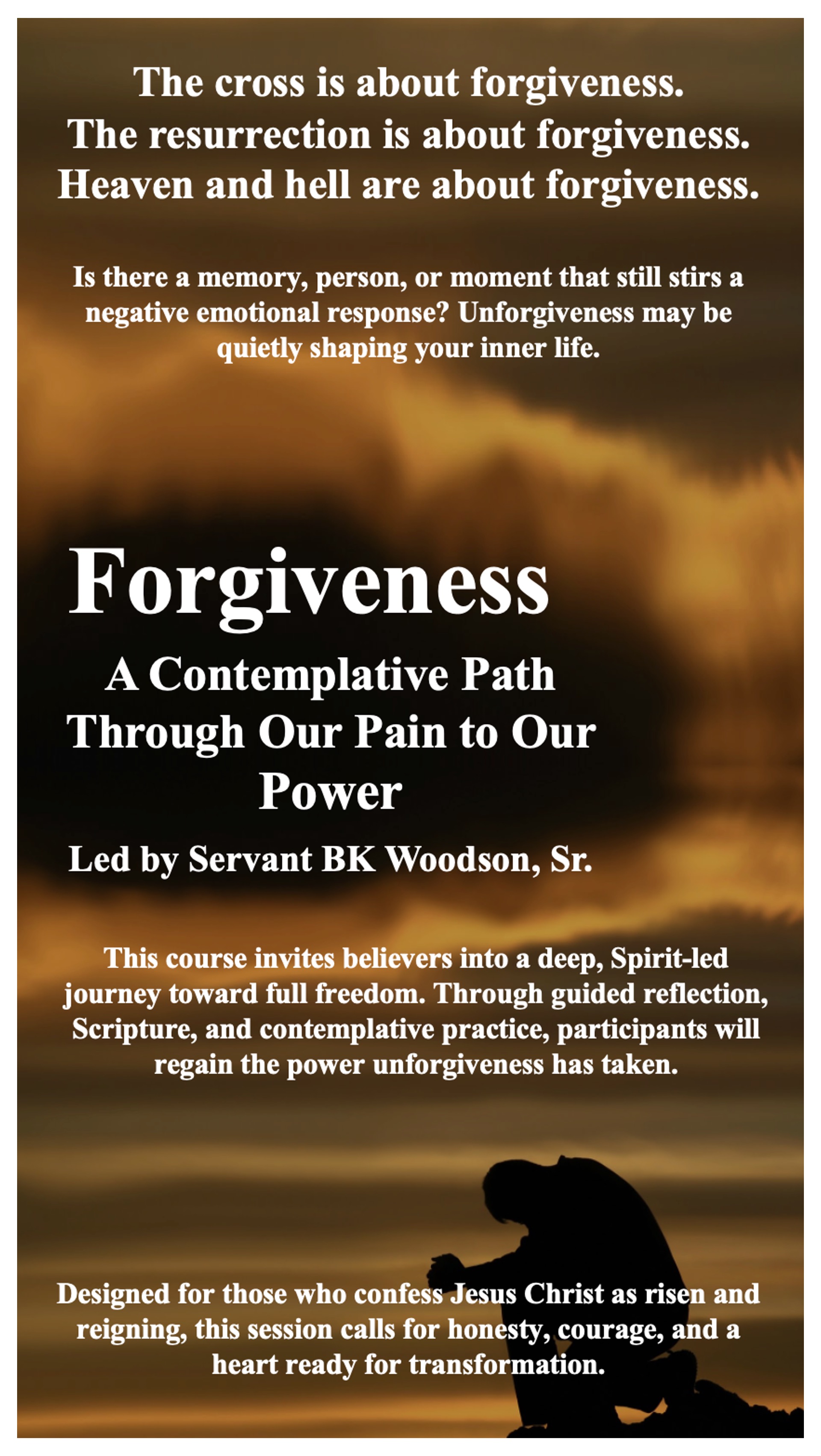 The cross is about forgiveness.
The resurrection is about forgiveness.
Heaven and hell are about forgiveness.

Is there a memory, person, or moment that still stirs a negative emotional response? Unforgiveness may be quietly shaping your inner life.

Forgiveness

A Contemplative Path Through Our Pain to Our Power

Led by Servant BK Woodson, Sr.

This course invites believers into a deep, Spirit-led journey toward full freedom. Through guided reflection, Scripture, and contemplative practice, participants will regain the power unforgiveness has taken.

Designed for those who confess Jesus Christ as risen and reigning, this session calls for honesty, courage, and a heart ready for transformation.